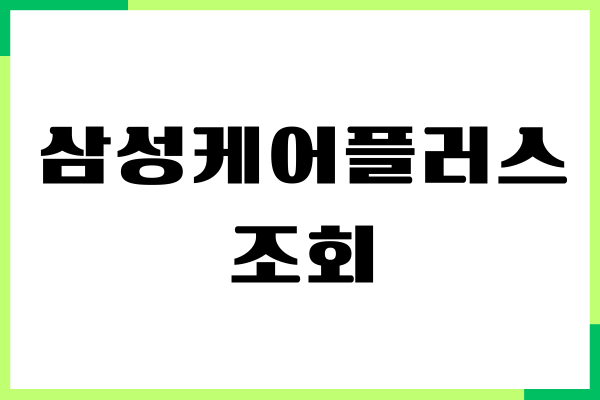 삼성케어플러스
조회